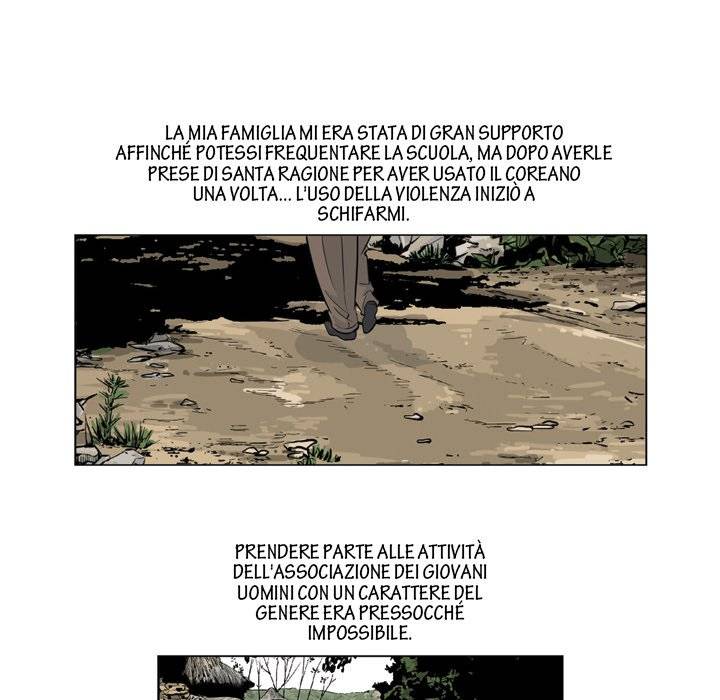 LA MIA FAMIGLIA MI ERA STATA DI GRAN SUPPORTO AFFINCHÉ POTESSI FREQUENTARE LA SCUOLA, MA DOPO AVERLE PRESE DI SANTA RAGIONE PER AVER USATO IL COREANO UNA VOLTA... L'USO DELLA VIOLENZA INIZIÒ A SCHIFARMI.

PRENDERE PARTE ALLE ATTIVITÀ DELL'ASSOCIAZIONE DEI GIOVANI UOMINI CON UN CARATTERE DEL GENERE ERA PRESSOCCHÉ IMPOSSIBILE.